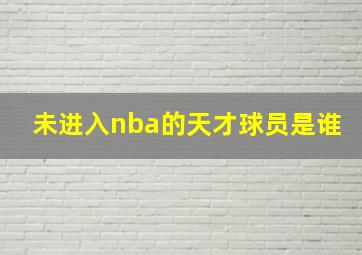 未进入nba的天才球员是谁